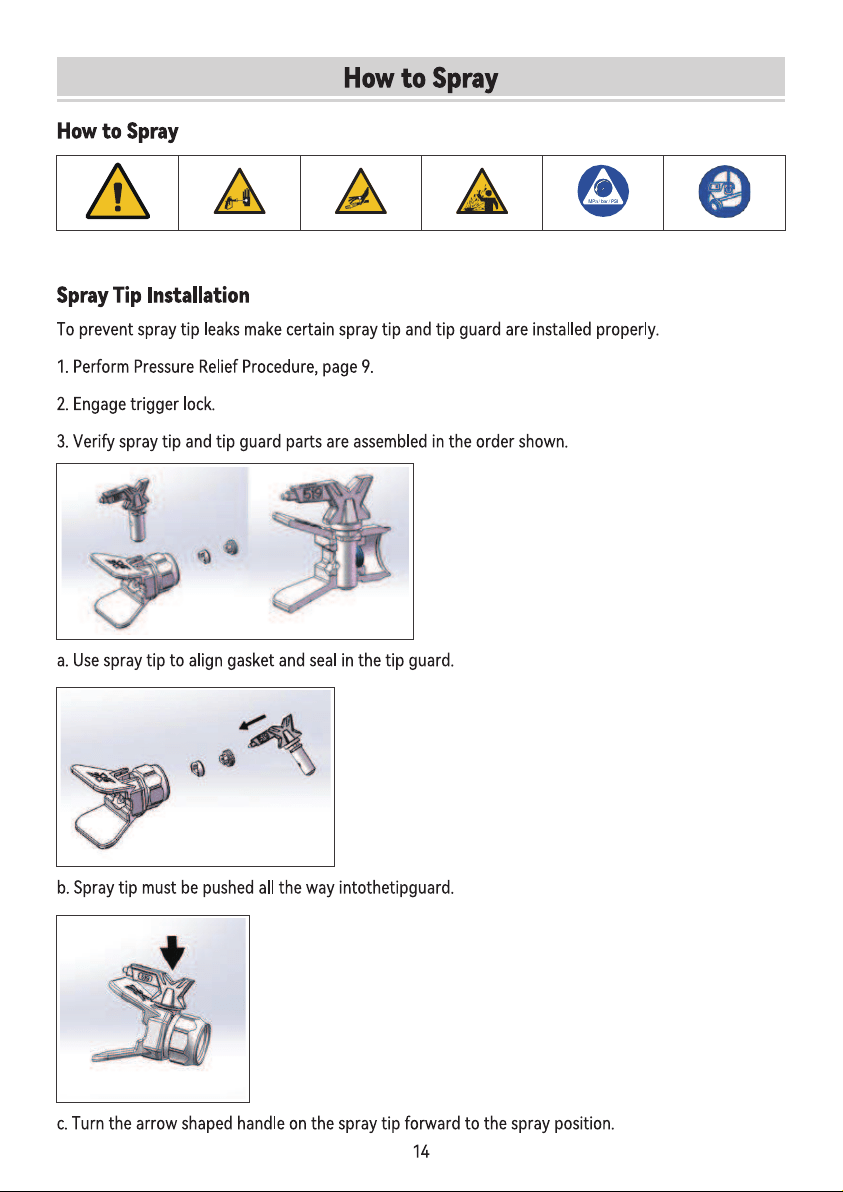 How to Spray

How to Spray

Spray Tip Installation

To prevent spray tip leaks make certain spray tip and tip guard are installed properly.

1. Perform Pressure Relief Procedure, page 9.

2. Engage trigger lock.

3. Verify spray tip and tip guard parts are assembled in the order shown.

a. Use spray tip to align gasket and seal in the tip guard.

b. Spray tip must be pushed all the way intothetipguard.

c. Turn the arrow shaped handle on the spray tip forward to the spray position.

14